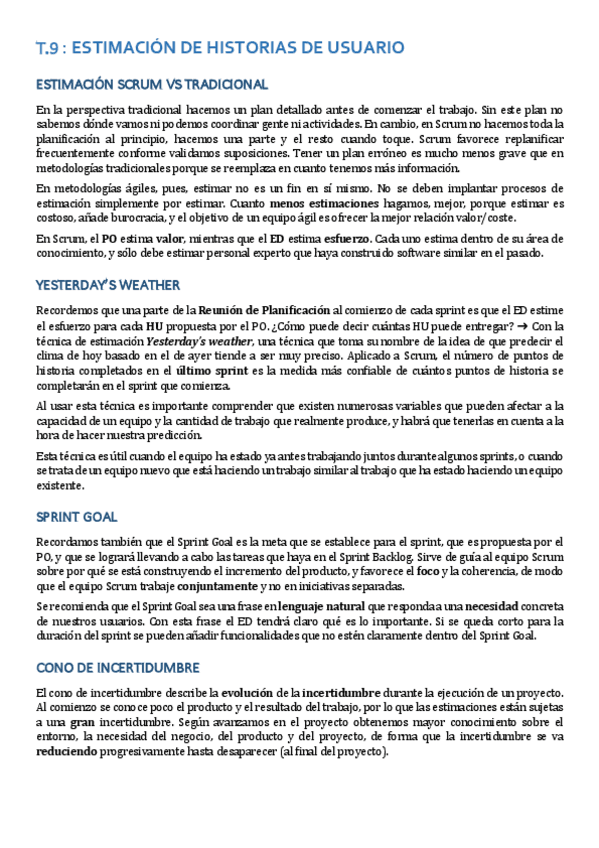 T.9 : ESTIMACIÓN DE HISTORIAS DE USUARIO

ESTIMACIÓN SCRUM VS TRADICIONAL

En la perspectiva tradicional hacemos un plan detallado antes de comenzar el trabajo. Sin este plan no sabemos dónde vamos ni podemos coordinar gente ni actividades. En cambio, en Scrum no hacemos toda la planificación al principio, hacemos una parte y el resto cuando toque. Scrum favorece replanificar frecuentemente conforme validamos suposiciones. Tener un plan erróneo es mucho menos grave que en metodologías tradicionales porque se reemplaza en cuanto tenemos más información.

En metodologías ágiles, pues, estimar no es un fin en sí mismo. No se deben implantar procesos de estimación simplemente por estimar. Cuanto menos estimaciones hagamos, mejor, porque estimar es costoso, añade burocracia, y el objetivo de un equipo ágil es ofrecer la mejor relación valor/coste.

En Scrum, el PO estima valor, mientras que el ED estima esfuerzo. Cada uno estima dentro de su área de conocimiento, y sólo debe estimar personal experto que haya construido software similar en el pasado.

YESTERDAY'S WEATHER

Recordemos que una parte de la Reunión de Planificación al comienzo de cada sprint es que el ED estime el esfuerzo para cada HU propuesta por el PO. ¿Cómo puede decir cuántas HU puede entregar? → Con la técnica de estimación Yesterday's weather, una técnica que toma su nombre de la idea de que predecir el clima de hoy basado en el de ayer tiende a ser muy preciso. Aplicado a Scrum, el número de puntos de historia completados en el último sprint es la medida más confiable de cuántos puntos de historia se completarán en el sprint que comienza.

Al usar esta técnica es importante comprender que existen numerosas variables que pueden afectar a la capacidad de un equipo y la cantidad de trabajo que realmente produce, y habrá que tenerlas en cuenta a la hora de hacer nuestra predicción.

Esta técnica es útil cuando el equipo ha estado ya antes trabajando juntos durante algunos sprints, o cuando se trata de un equipo nuevo que está haciendo un trabajo similar al trabajo que ha estado haciendo un equipo existente.

SPRINT GOAL

Recordamos también que el Sprint Goal es la meta que se establece para el sprint, que es propuesta por el PO, y que se logrará llevando a cabo las tareas que haya en el Sprint Backlog. Sirve de guía al equipo Scrum sobre por qué se está construyendo el incremento del producto, y favorece el foco y la coherencia, de modo que el equipo Scrum trabaje conjuntamente y no en iniciativas separadas.

Se recomienda que el Sprint Goal sea una frase en lenguaje natural que responda a una necesidad concreta de nuestros usuarios. Con esta frase el ED tendrá claro qué es lo importante. Si se queda corto para la duración del sprint se pueden añadir funcionalidades que no estén claramente dentro del Sprint Goal.

CONO DE INCERTIDUMBRE

El cono de incertidumbre describe la evolución de la incertidumbre durante la ejecución de un proyecto. Al comienzo se conoce poco el producto y el resultado del trabajo, por lo que las estimaciones están sujetas a una gran incertidumbre. Según avanzamos en el proyecto obtenemos mayor conocimiento sobre el entorno, la necesidad del negocio, del producto y del proyecto, de forma que la incertidumbre se va reduciendo progresivamente hasta desaparecer (al final del proyecto).